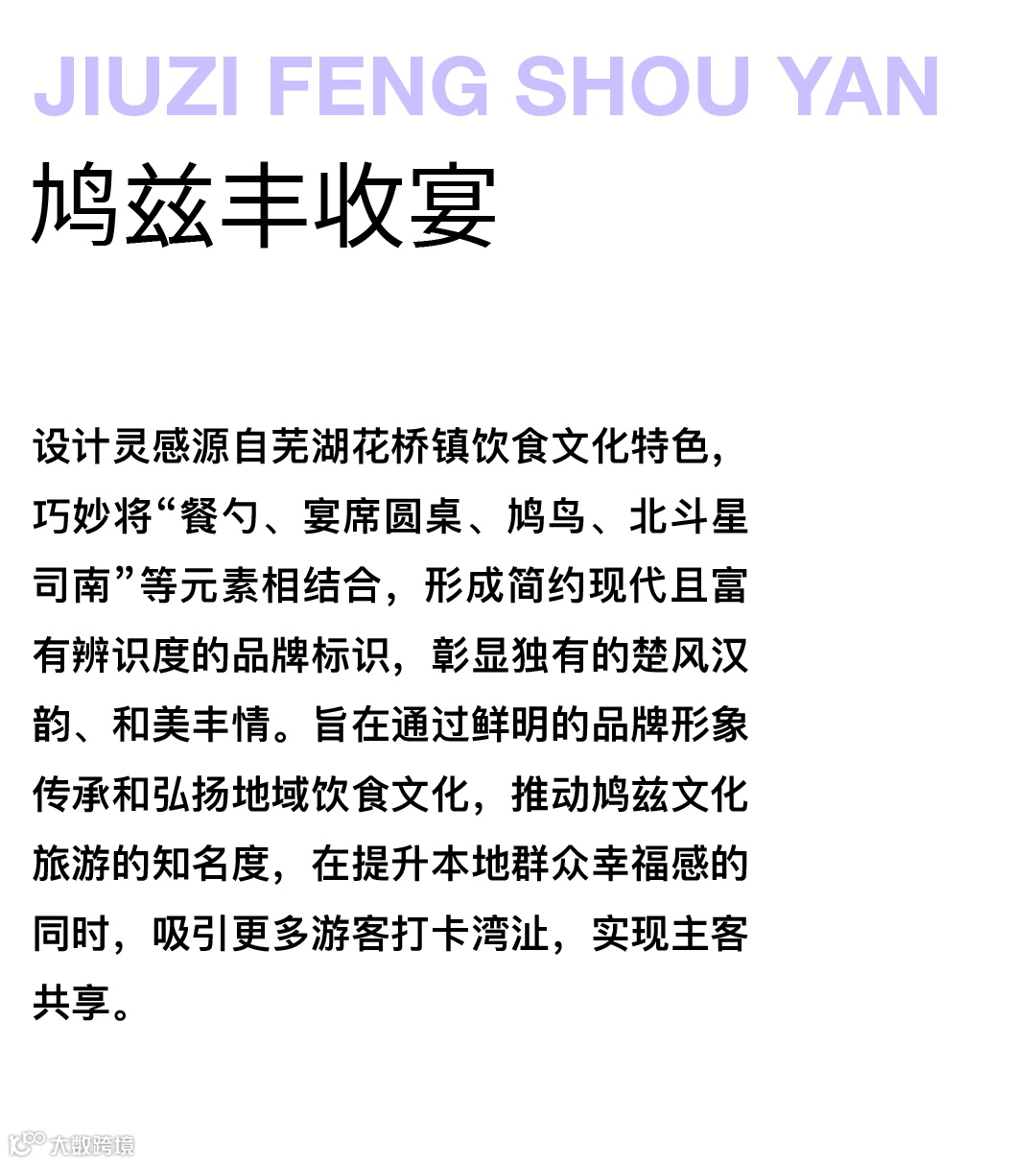 JIUZI FENG SHOU YAN

鸠兹丰收宴

设计灵感源自芜湖花桥镇饮食文化特色，巧妙将“餐勺、宴席圆桌、鸠鸟、北斗星司南”等元素相结合，形成简约现代且富有辨识度的品牌标识，彰显独有的楚风汉韵、和美丰情。旨在通过鲜明的品牌形象传承和弘扬地域饮食文化，推动鸠兹文化旅游的知名度，在提升本地群众幸福感的同时，吸引更多游客打卡湾沚，实现主客共享。

大数跨境